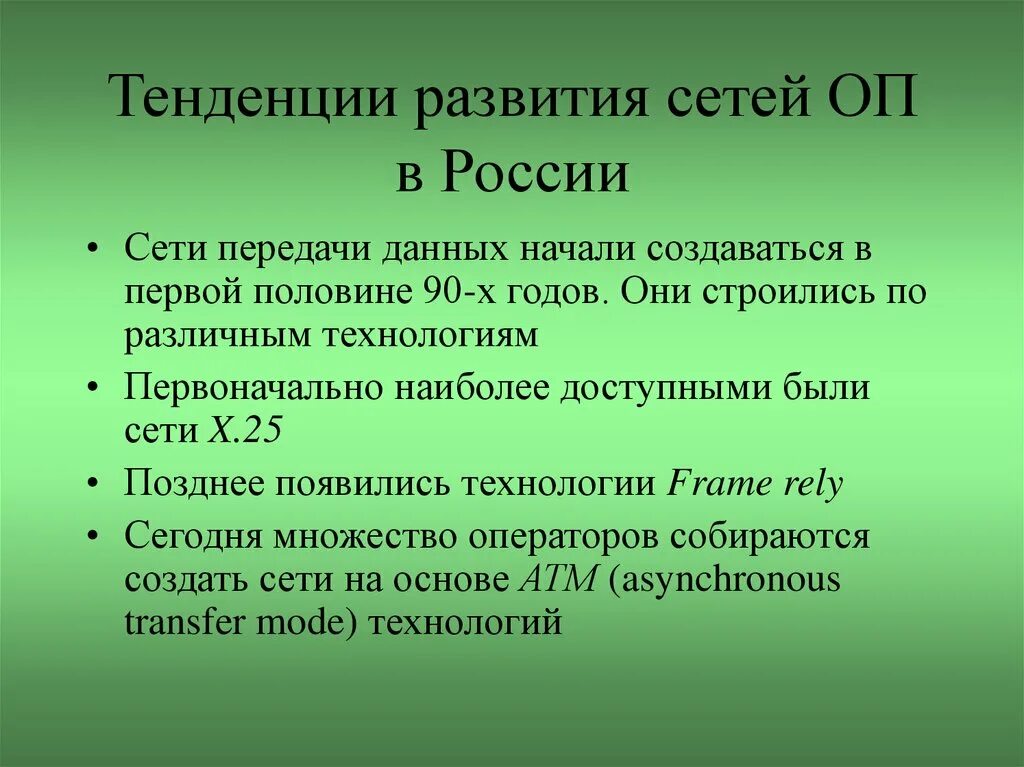 Тенденции развития сетей ОП в России

• Сети передачи данных начали создаваться в первой половине 90-х годов. Они строились по различным технологиям
• Первоначально наиболее доступными были сети X.25
• Позднее появились технологии Frame rely
• Сегодня множество операторов собираются создать сети на основе ATM (asynchronous transfer mode) технологий